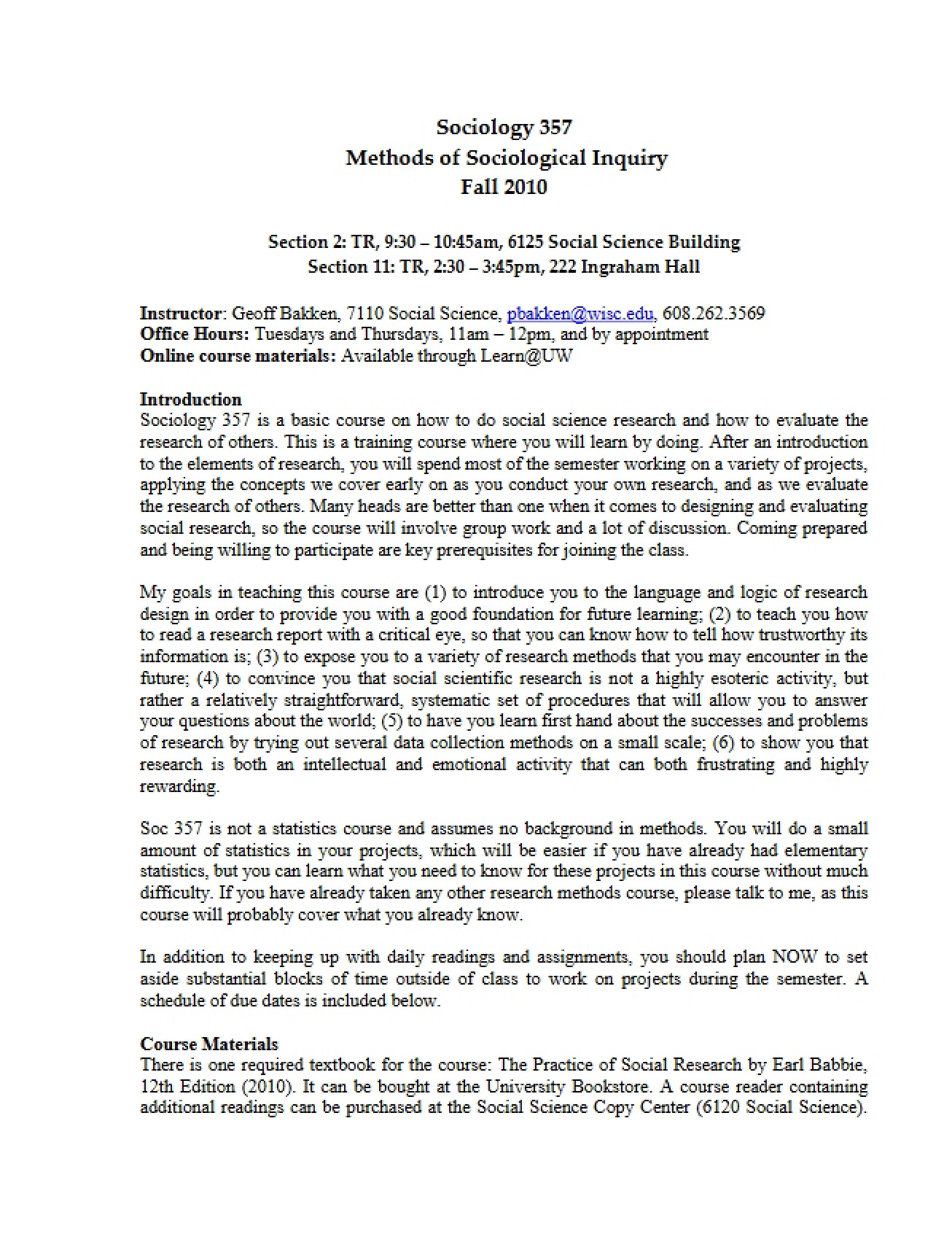 Sociology 357
Methods of Sociological Inquiry
Fall 2010

Section 2: TR, 9:30 – 10:45am, 6125 Social Science Building
Section 11: TR, 2:30 – 3:45pm, 222 Ingraham Hall

Instructor: Geoff Bakken, 7110 Social Science, pbakken@wisc.edu, 608.262.3569
Office Hours: Tuesdays and Thursdays, 11am – 12pm, and by appointment
Online course materials: Available through Learn@UW

Introduction
Sociology 357 is a basic course on how to do social science research and how to evaluate the research of others. This is a training course where you will learn by doing. After an introduction to the elements of research, you will spend most of the semester working on a variety of projects, applying the concepts we cover early on as you conduct your own research, and as we evaluate the research of others. Many heads are better than one when it comes to designing and evaluating social research, so the course will involve group work and a lot of discussion. Coming prepared and being willing to participate are key prerequisites for joining the class.

My goals in teaching this course are (1) to introduce you to the language and logic of research design in order to provide you with a good foundation for future learning; (2) to teach you how to read a research report with a critical eye, so that you can know how to tell how trustworthy its information is; (3) to expose you to a variety of research methods that you may encounter in the future; (4) to convince you that social scientific research is not a highly esoteric activity, but rather a relatively straightforward, systematic set of procedures that will allow you to answer your questions about the world; (5) to have you learn first hand about the successes and problems of research by trying out several data collection methods on a small scale; (6) to show you that research is both an intellectual and emotional activity that can both frustrating and highly rewarding.

Soc 357 is not a statistics course and assumes no background in methods. You will do a small amount of statistics in your projects, which will be easier if you have already had elementary statistics, but you can learn what you need to know for these projects in this course without much difficulty. If you have already taken any other research methods course, please talk to me, as this course will probably cover what you already know.

In addition to keeping up with daily readings and assignments, you should plan NOW to set aside substantial blocks of time outside of class to work on projects during the semester. A schedule of due dates is included below.

Course Materials
There is one required textbook for the course: The Practice of Social Research by Earl Babbie, 12th Edition (2010). It can be bought at the University Bookstore. A course reader containing additional readings can be purchased at the Social Science Copy Center (6120 Social Science).